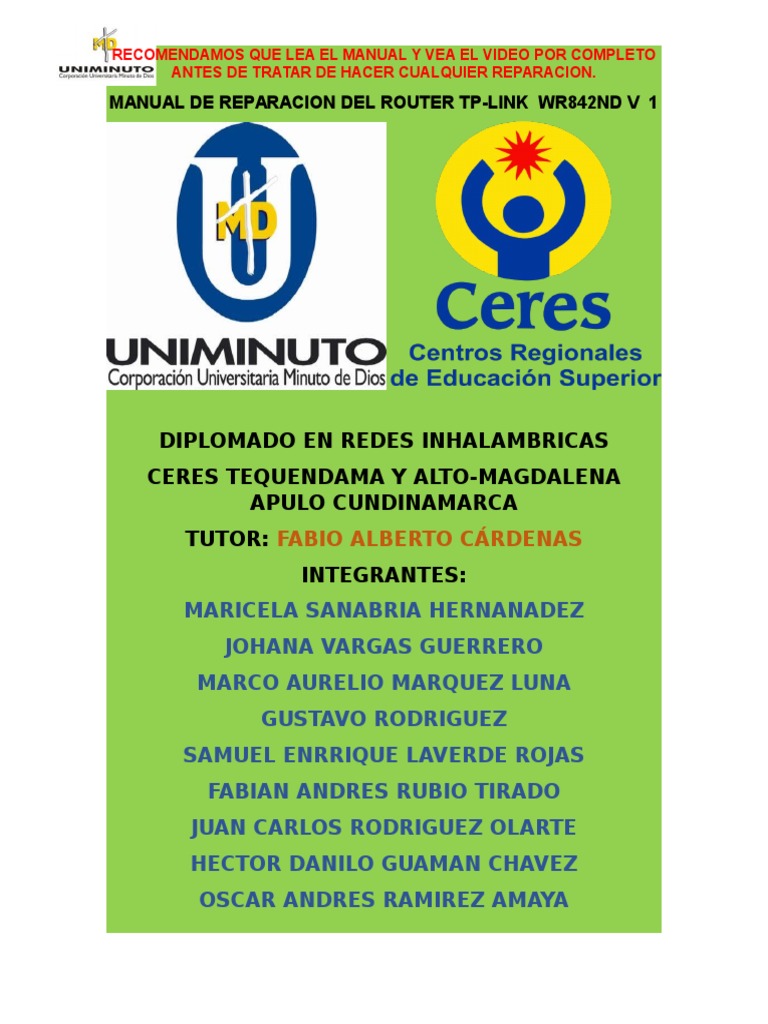 MD
UNIMINUTO
Corporación Universitaria Minuto de Dios

RECOMENDAMOS QUE LEA EL MANUAL Y VEA EL VIDEO POR COMPLETO ANTES DE TRATAR DE HACER CUALQUIER REPARACION.

MANUAL DE REPARACION DEL ROUTER TP-LINK WR842ND V 1

MD
UNIMINUTO
Corporación Universitaria Minuto de Dios

Ceres
Centros Regionales
de Educación Superior

DIPLOMADO EN REDES INHALAMBRICAS

CERES TEQUENDAMA Y ALTO-MAGDALENA
APULO CUNDINAMARCA

TUTOR: FABIO ALBERTO CÁRDENAS

INTEGRANTES:

MARICELA SANABRIA HERNANADEZ

JOHANA VARGAS GUERRERO

MARCO AURELIO MARQUEZ LUNA

GUSTAVO RODRIGUEZ

SAMUEL ENRRIQUE LAVERDE ROJAS

FABIAN ANDRES RUBIO TIRADO

JUAN CARLOS RODRIGUEZ OLARTE

HECTOR DANILO GUAMAN CHAVEZ

OSCAR ANDRES RAMIREZ AMAYA